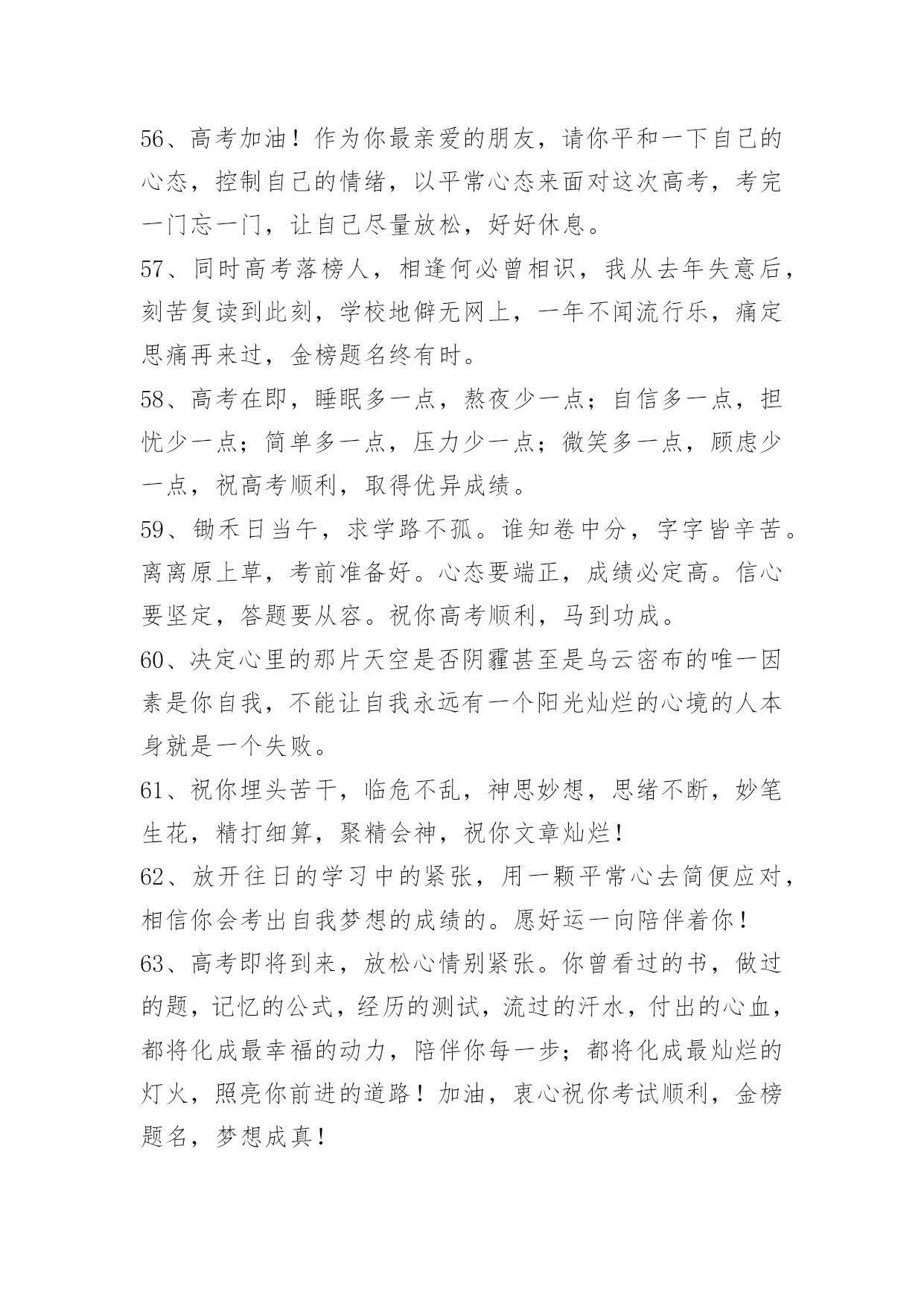 56、高考加油！作为你最亲爱的朋友，请你平和一下自己的心态，控制自己的情绪，以平常心态来面对这次高考，考完一门忘一门，让自己尽量放松，好好休息。

57、同时高考落榜人，相逢何必曾相识，我从去年失意后，刻苦复读到此刻，学校地僻无网上，一年不闻流行乐，痛定思痛再来过，金榜题名终有时。

58、高考在即，睡眠多一点，熬夜少一点；自信多一点，担忧少一点；简单多一点，压力少一点；微笑多一点，顾虑少一点，祝高考顺利，取得优异成绩。

59、锄禾日当午，求学路不孤。谁知卷中分，字字皆辛苦。离离原上草，考前准备好。心态要端正，成绩必定高。信心要坚定，答题要从容。祝你高考顺利，马到功成。

60、决定心里的那片天空是否阴霾甚至是乌云密布的唯一因素是你自我，不能让自我永远有一个阳光灿烂的心境的人本身就是一个失败。

61、祝你埋头苦干，临危不乱，神思妙想，思绪不断，妙笔生花，精打细算，聚精会神，祝你文章灿烂！

62、放开往日的学习中的紧张，用一颗平常心去简便应对，相信你会考出自我梦想的成绩的。愿好运一向陪伴着你！

63、高考即将到来，放松心情别紧张。你曾看过的书，做过的题，记忆的公式，经历的测试，流过的汗水，付出的心血，都将化成最幸福的动力，陪伴你每一步；都将化成最灿烂的灯火，照亮你前进的道路！加油，衷心祝你考试顺利，金榜题名，梦想成真！